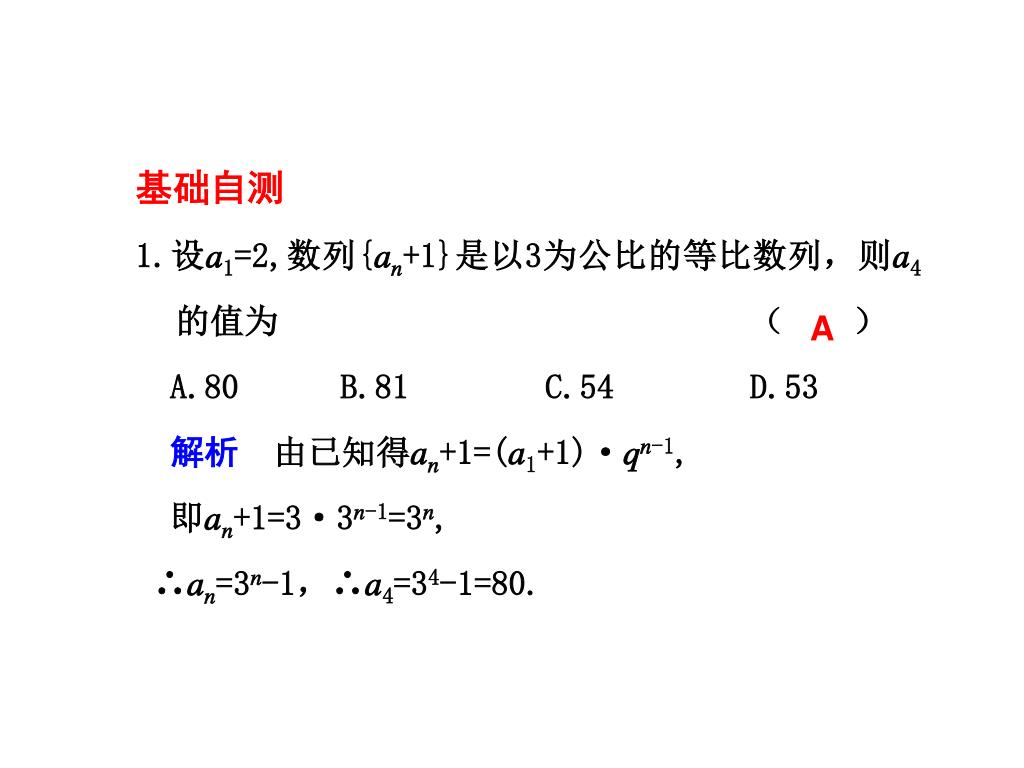 基础自测

1.设$a_1=2$,数列$\{a_n+1\}$是以3为公比的等比数列，则$a_4$的值为 （ A ）

A.80 B.81 C.54 D.53

解析 由已知得$a_n+1=(a_1+1)\cdot q^{n-1}$,

即$a_n+1=3\cdot 3^{n-1}=3^n$,

$\therefore a_n=3^n-1$，$\therefore a_4=3^4-1=80$.